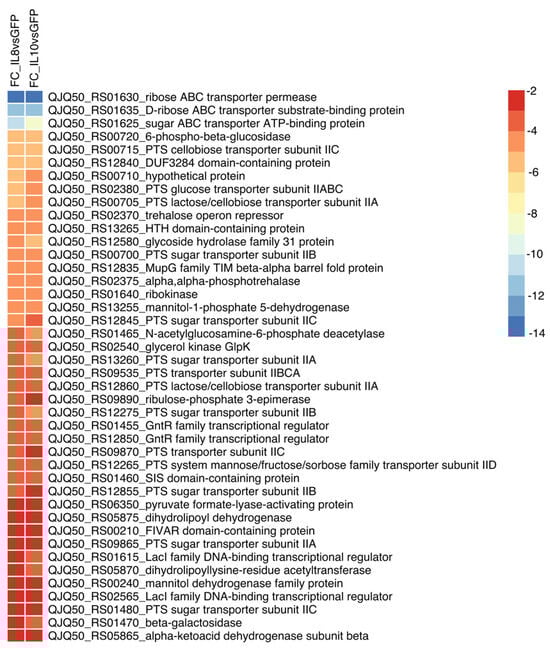 FC_IL8vsGFP
FC_IL10vsGFP

QJQ50_RS01630_ribose ABC transporter permease
QJQ50_RS01635_D-ribose ABC transporter substrate-binding protein
QJQ50_RS01625_sugar ABC transporter ATP-binding protein
QJQ50_RS00720_6-phospho-beta-glucosidase
QJQ50_RS00715_PTS cellobiose transporter subunit IIC
QJQ50_RS12840_DUF3284 domain-containing protein
QJQ50_RS00710_hypothetical protein
QJQ50_RS02380_PTS glucose transporter subunit IIABC
QJQ50_RS00705_PTS lactose/cellobiose transporter subunit IIA
QJQ50_RS02370_trehalose operon repressor
QJQ50_RS13265_HTH domain-containing protein
QJQ50_RS12580_glycoside hydrolase family 31 protein
QJQ50_RS00700_PTS sugar transporter subunit IIB
QJQ50_RS12835_MupG family TIM beta-alpha barrel fold protein
QJQ50_RS02375_alpha,alpha-phosphotrehalase
QJQ50_RS01640_ribokinase
QJQ50_RS13255_mannitol-1-phosphate 5-dehydrogenase
QJQ50_RS12845_PTS sugar transporter subunit IIC
QJQ50_RS01465_N-acetylglucosamine-6-phosphate deacetylase
QJQ50_RS02540_glycerol kinase GlpK
QJQ50_RS13260_PTS sugar transporter subunit IIA
QJQ50_RS09535_PTS transporter subunit IIBCA
QJQ50_RS12860_PTS lactose/cellobiose transporter subunit IIA
QJQ50_RS09890_ribulose-phosphate 3-epimerase
QJQ50_RS12275_PTS sugar transporter subunit IIB
QJQ50_RS01455_GntR family transcriptional regulator
QJQ50_RS12850_GntR family transcriptional regulator
QJQ50_RS09870_PTS transporter subunit IIC
QJQ50_RS12265_PTS system mannose/fructose/sorbose family transporter subunit IID
QJQ50_RS01460_SIS domain-containing protein
QJQ50_RS12855_PTS sugar transporter subunit IIB
QJQ50_RS06350_pyruvate formate-lyase-activating protein
QJQ50_RS05875_dihydrolipoyl dehydrogenase
QJQ50_RS00210_FIVAR domain-containing protein
QJQ50_RS09865_PTS sugar transporter subunit IIA
QJQ50_RS01615_LacI family DNA-binding transcriptional regulator
QJQ50_RS05870_dihydrolipoyllysine-residue acetyltransferase
QJQ50_RS00240_mannitol dehydrogenase family protein
QJQ50_RS02565_LacI family DNA-binding transcriptional regulator
QJQ50_RS01480_PTS sugar transporter subunit IIC
QJQ50_RS01470_beta-galactosidase
QJQ50_RS05865_alpha-ketoacid dehydrogenase subunit beta

-2
-4
-6
-8
-10
-12
-14